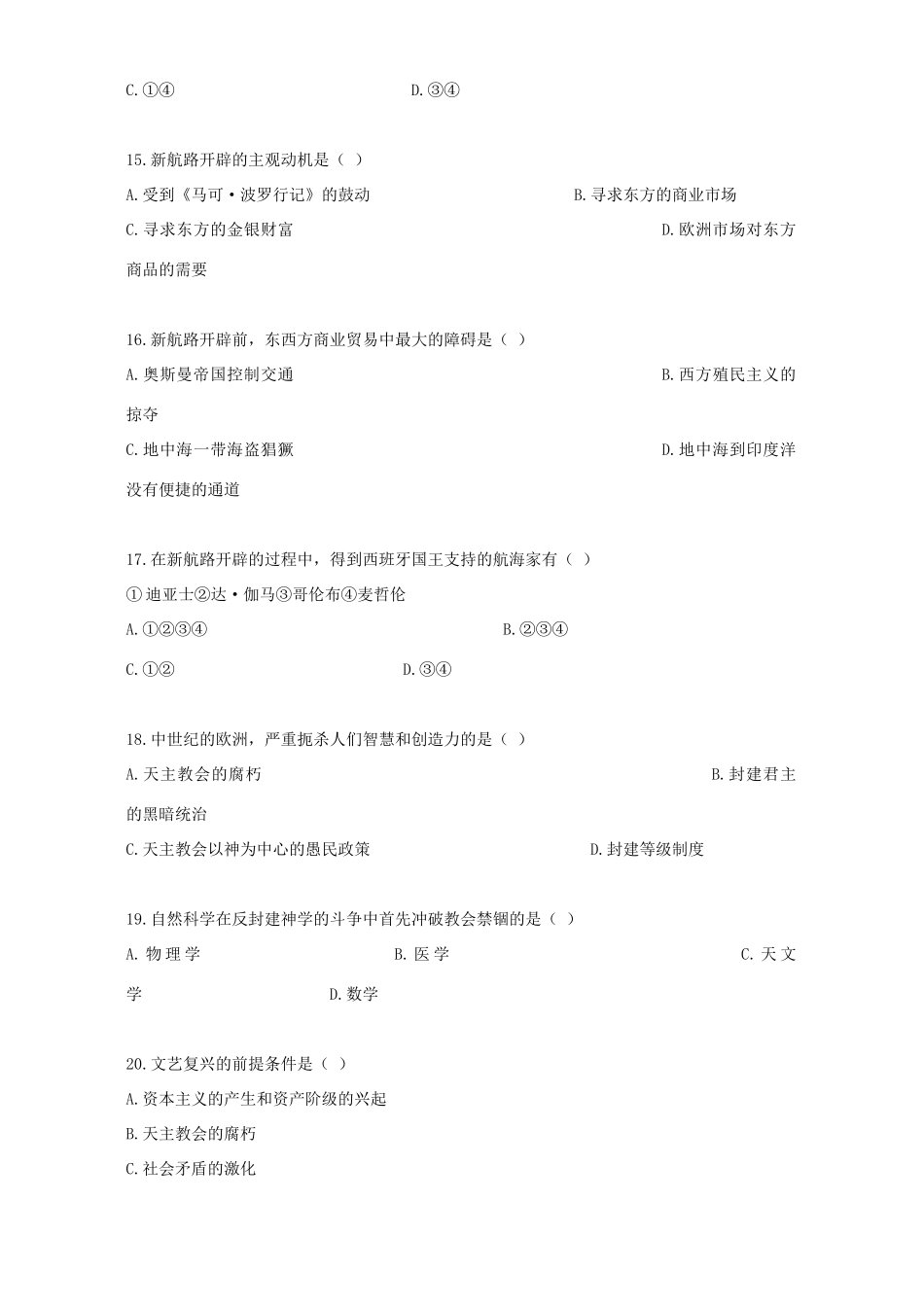 C.①④　　D.③④

15.新航路开辟的主观动机是（ ）

A.受到《马可·波罗行记》的鼓动　　B.寻求东方的商业市场

C.寻求东方的金银财富　　D.欧洲市场对东方商品的需要

16.新航路开辟前，东西方商业贸易中最大的障碍是（ ）

A.奥斯曼帝国控制交通　　B.西方殖民主义的掠夺

C.地中海一带海盗猖獗　　D.地中海到印度洋没有便捷的通道

17.在新航路开辟的过程中，得到西班牙国王支持的航海家有（ ）

①迪亚士②达·伽马③哥伦布④麦哲伦

A.①②③④　　B.②③④

C.①②　　D.③④

18.中世纪的欧洲，严重扼杀人们智慧和创造力的是（ ）

A.天主教会的腐朽　　B.封建君主的黑暗统治

C.天主教会以神为中心的愚民政策　　D.封建等级制度

19.自然科学在反封建神学的斗争中首先冲破教会禁锢的是（ ）

A.物理学　　B.医学　　C.天文学　　D.数学

20.文艺复兴的前提条件是（ ）

A.资本主义的产生和资产阶级的兴起

B.天主教会的腐朽

C.社会矛盾的激化